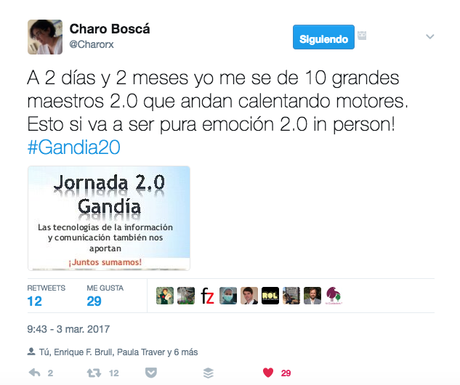 Charo Boscá
@Charorx

Siguiendo

A 2 días y 2 meses yo me se de 10 grandes maestros 2.0 que andan calentando motores. Esto si va a ser pura emoción 2.0 in person! #Gandia20

Jornada 2.0
Gandía
Las tecnologías de la información y comunicación también nos aportan
¡Juntos sumamos!

RETWEETS
12
ME GUSTA
29

fz
ROL

9:43 - 3 mar. 2017

Tú, Enrique F. Brull, Paula Traver y 6 más

2 12 29